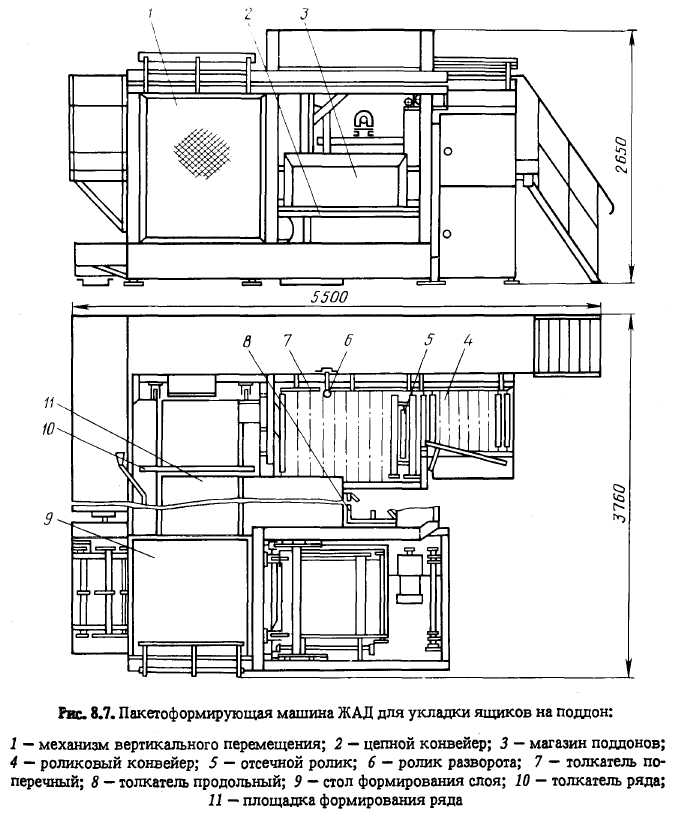 1
2
3
2650
5500
8
7
6
5
4
11
10
9
3760

Рис. 8.7. Пакетоформирующая машина ЖАД для укладки ящиков на поддон:

1 — механизм вертикального перемещения; 2 — цепной конвейер; 3 — магазин поддонов; 4 — роликовый конвейер; 5 — отсечной ролик; 6 — ролик разворота; 7 — толкатель поперечный; 8 — толкатель продольный; 9 — стол формирования слоя; 10 — толкатель ряда; 11 — площадка формирования ряда